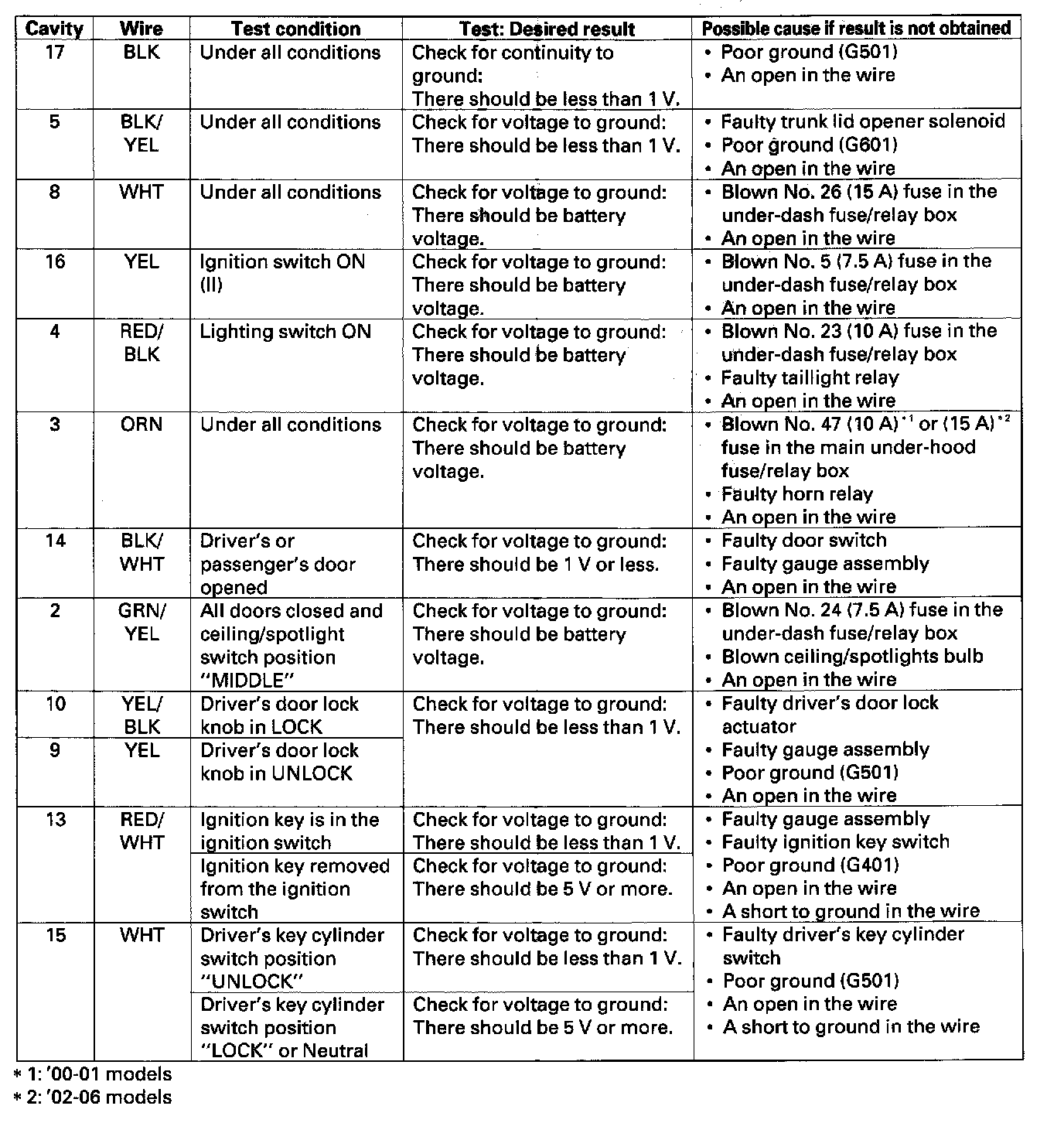 | Cavity | Wire | Test condition | Test: Desired result | Possible cause if result is not obtained |
|---|---|---|---|---|
| 17 | BLK | Under all conditions | Check for continuity to ground: There should be less than 1 V. | • Poor ground (G501) • An open in the wire |
| 5 | BLK/ YEL | Under all conditions | Check for voltage to ground: There should be less than 1 V. | • Faulty trunk lid opener solenoid • Poor ground (G601) • An open in the wire |
| 8 | WHT | Under all conditions | Check for voltage to ground: There should be battery voltage. | • Blown No. 26 (15 A) fuse in the under-dash fuse/relay box • An open in the wire |
| 16 | YEL | Ignition switch ON (II) | Check for voltage to ground: There should be battery voltage. | • Blown No. 5 (7.5 A) fuse in the under-dash fuse/relay box • An open in the wire |
| 4 | RED/ BLK | Lighting switch ON | Check for voltage to ground: There should be battery voltage. | • Blown No. 23 (10 A) fuse in the under-dash fuse/relay box • Faulty taillight relay • An open in the wire |
| 3 | ORN | Under all conditions | Check for voltage to ground: There should be battery voltage. | • Blown No. 47 (10 A)$^{*1}$ or (15 A)$^{*2}$ fuse in the main under-hood fuse/relay box • Faulty horn relay • An open in the wire |
| 14 | BLK/ WHT | Driver's or passenger's door opened | Check for voltage to ground: There should be 1 V or less. | • Faulty door switch • Faulty gauge assembly • An open in the wire |
| 2 | GRN/ YEL | All doors closed and ceiling/spotlight switch position "MIDDLE" | Check for voltage to ground: There should be battery voltage. | • Blown No. 24 (7.5 A) fuse in the under-dash fuse/relay box • Blown ceiling/spotlights bulb • An open in the wire |
| 10 | YEL/ BLK | Driver's door lock knob in LOCK | Check for voltage to ground: There should be less than 1 V. | • Faulty driver's door lock actuator • Faulty gauge assembly • Poor ground (G501) • An open in the wire |
| 9 | YEL | Driver's door lock knob in UNLOCK | | |
| 13 | RED/ WHT | Ignition key is in the ignition switch | Check for voltage to ground: There should be less than 1 V. | • Faulty gauge assembly • Faulty ignition key switch • Poor ground (G401) • An open in the wire • A short to ground in the wire |
| | | Ignition key removed from the ignition switch | Check for voltage to ground: There should be 5 V or more. | |
| 15 | WHT | Driver's key cylinder switch position "UNLOCK" | Check for voltage to ground: There should be less than 1 V. | • Faulty driver's key cylinder switch • Poor ground (G501) • An open in the wire • A short to ground in the wire |
| | | Driver's key cylinder switch position "LOCK" or Neutral | Check for voltage to ground: There should be 5 V or more. | |

∗ 1: '00-01 models
∗ 2: '02-06 models